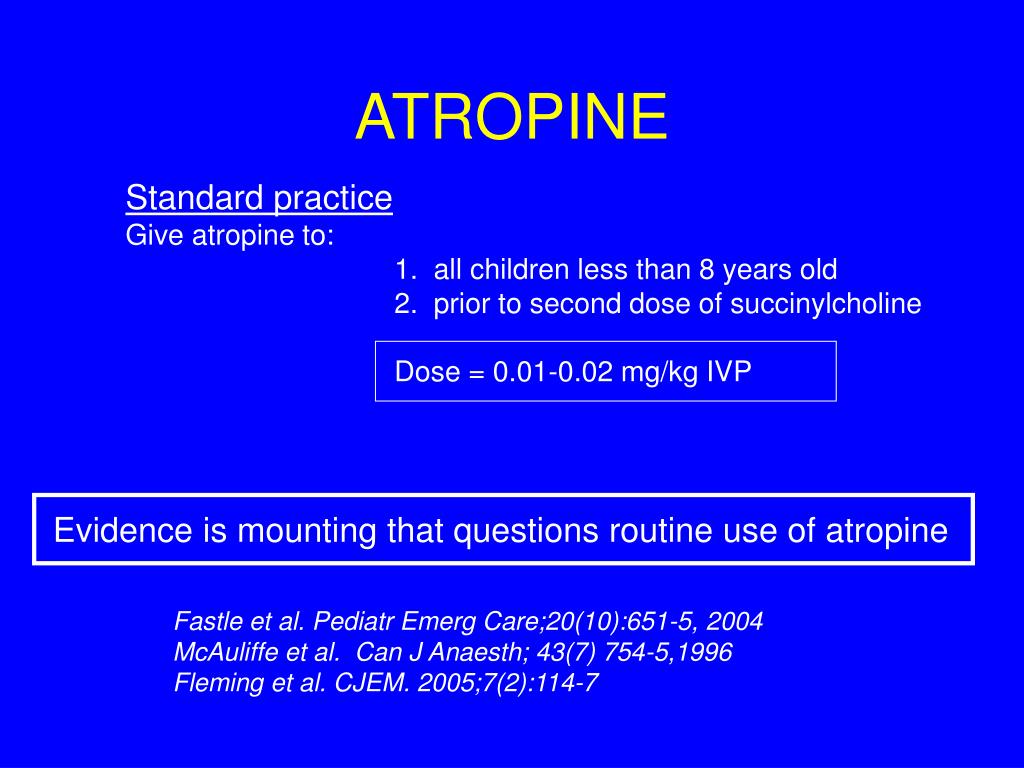 ATROPINE

Standard practice
Give atropine to:

1. all children less than 8 years old
2. prior to second dose of succinylcholine

Dose = 0.01-0.02 mg/kg IVP

Evidence is mounting that questions routine use of atropine

Fastle et al. Pediatr Emerg Care;20(10):651-5, 2004
McAuliffe et al. Can J Anaesth; 43(7) 754-5,1996
Fleming et al. CJEM. 2005;7(2):114-7